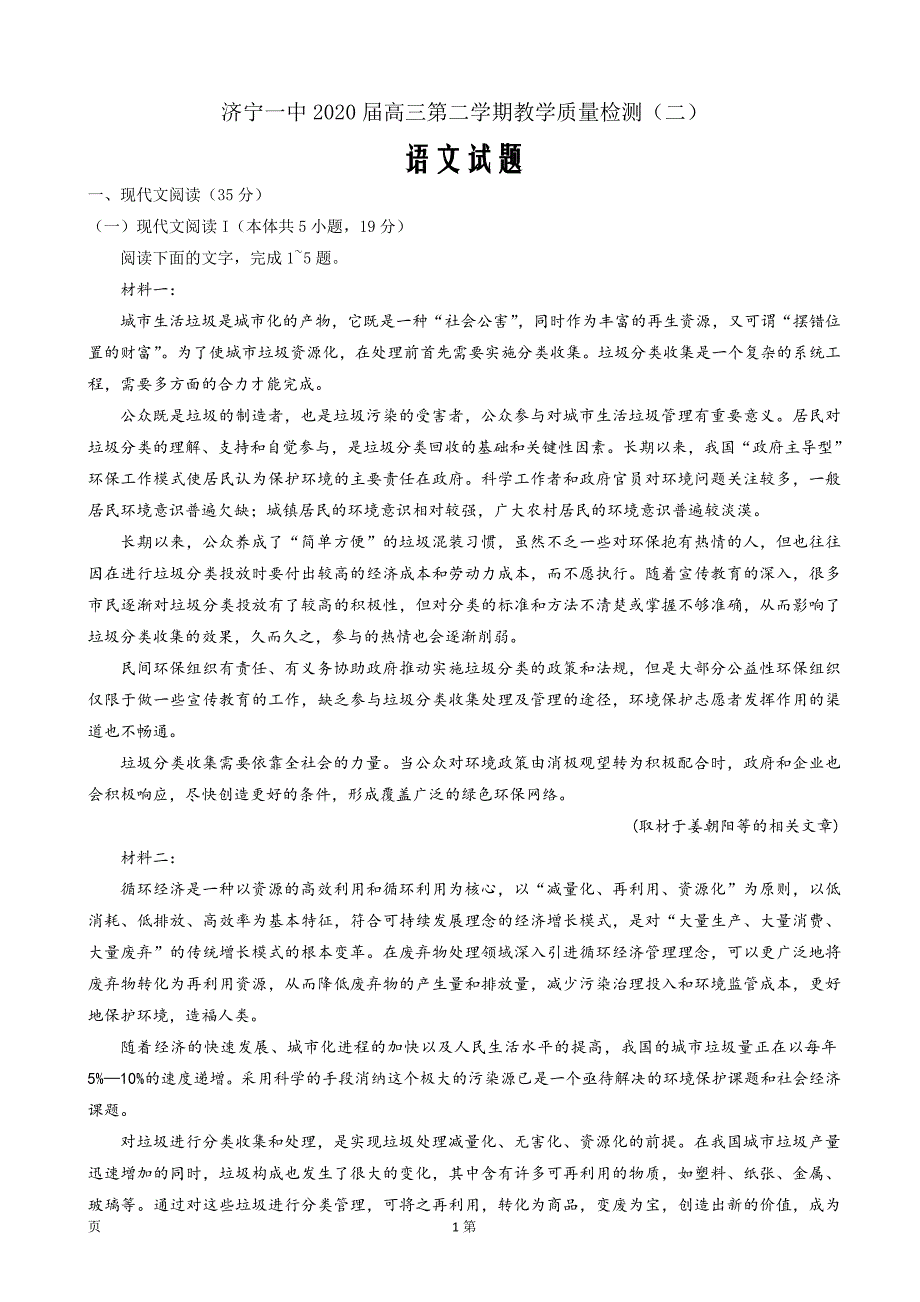 济宁一中 2020 届高三第二学期教学质量检测（二）

语文试题

一、现代文阅读（35 分）

（一）现代文阅读 I（本体共 5 小题，19 分）

阅读下面的文字，完成 1~5 题。

材料一：

城市生活垃圾是城市化的产物，它既是一种“社会公害”，同时作为丰富的再生资源，又可谓“摆错位置的财富”。为了使城市垃圾资源化，在处理前首先需要实施分类收集。垃圾分类收集是一个复杂的系统工程，需要多方面的合力才能完成。

公众既是垃圾的制造者，也是垃圾污染的受害者，公众参与对城市生活垃圾管理有重要意义。居民对垃圾分类的理解、支持和自觉参与，是垃圾分类回收的基础和关键性因素。长期以来，我国“政府主导型”环保工作模式使居民认为保护环境的主要责任在政府。科学工作者和政府官员对环境问题关注较多，一般居民环境意识普遍欠缺；城镇居民的环境意识相对较强，广大农村居民的环境意识普遍较淡漠。

长期以来，公众养成了“简单方便”的垃圾混装习惯，虽然不乏一些对环保抱有热情的人，但也往往因在进行垃圾分类投放时要付出较高的经济成本和劳动力成本，而不愿执行。随着宣传教育的深入，很多市民逐渐对垃圾分类投放有了较高的积极性，但对分类的标准和方法不清楚或掌握不够准确，从而影响了垃圾分类收集的效果，久而久之，参与的热情也会逐渐削弱。

民间环保组织有责任、有义务协助政府推动实施垃圾分类的政策和法规，但是大部分公益性环保组织仅限于做一些宣传教育的工作，缺乏参与垃圾分类收集处理及管理的途径，环境保护志愿者发挥作用的渠道也不畅通。

垃圾分类收集需要依靠全社会的力量。当公众对环境政策由消极观望转为积极配合时，政府和企业也会积极响应，尽快创造更好的条件，形成覆盖广泛的绿色环保网络。

（取材于姜朝阳等的相关文章）

材料二：

循环经济是一种以资源的高效利用和循环利用为核心，以“减量化、再利用、资源化”为原则，以低消耗、低排放、高效率为基本特征，符合可持续发展理念的经济增长模式，是对“大量生产、大量消费、大量废弃”的传统增长模式的根本变革。在废弃物处理领域深入引进循环经济管理理念，可以更广泛地将废弃物转化为再利用资源，从而降低废弃物的产生量和排放量，减少污染治理投入和环境监管成本，更好地保护环境，造福人类。

随着经济的快速发展、城市化进程的加快以及人民生活水平的提高，我国的城市垃圾量正在以每年 5%—10%的速度递增。采用科学的手段消纳这个极大的污染源已是一个亟待解决的环境保护课题和社会经济课题。

对垃圾进行分类收集和处理，是实现垃圾处理减量化、无害化、资源化的前提。在我国城市垃圾产量迅速增加的同时，垃圾构成也发生了很大的变化，其中含有许多可再利用的物质，如塑料、纸张、金属、玻璃等。通过对这些垃圾进行分类管理，可将之再利用，转化为商品，变废为宝，创造出新的价值，成为

页 1 第